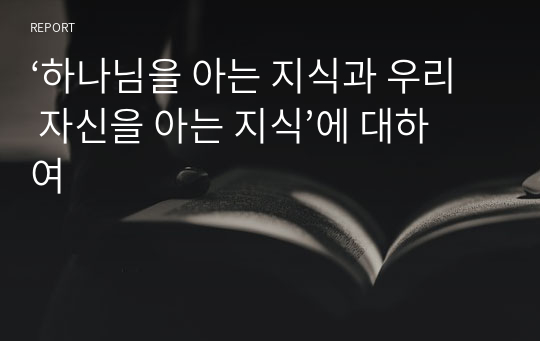 REPORT

‘하나님을 아는 지식과 우리 자신을 아는 지식’에 대하여